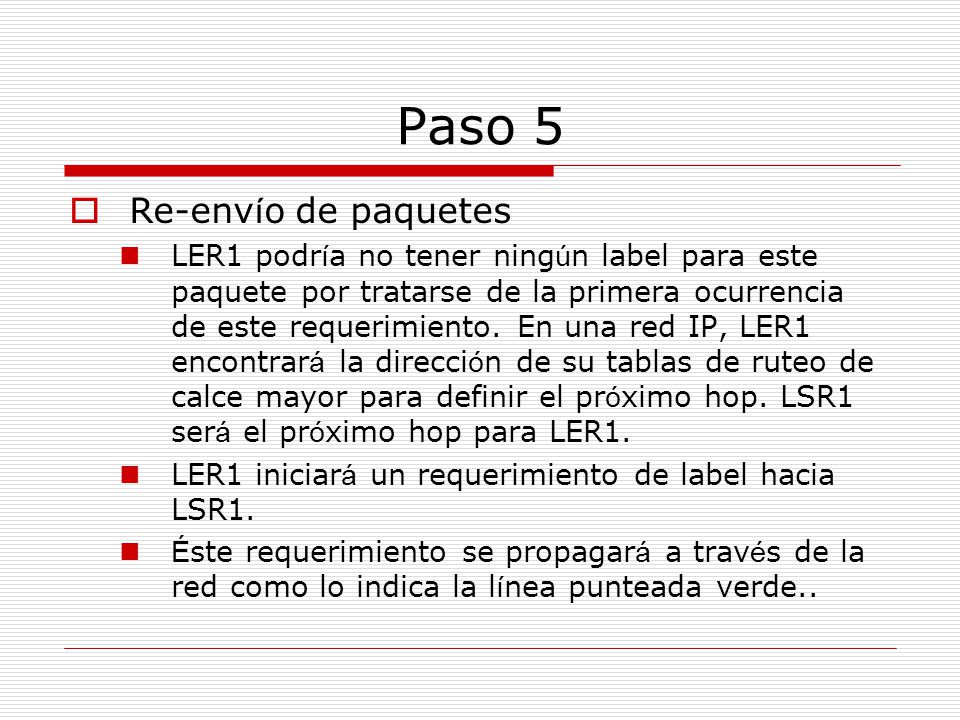 Paso 5

Re-envío de paquetes

LER1 podría no tener ningún label para este paquete por tratarse de la primera ocurrencia de este requerimiento. En una red IP, LER1 encontrará la dirección de su tablas de ruteo de calce mayor para definir el próximo hop. LSR1 será el próximo hop para LER1.

LER1 iniciará un requerimiento de label hacia LSR1.

Éste requerimiento se propagará a través de la red como lo indica la línea punteada verde..